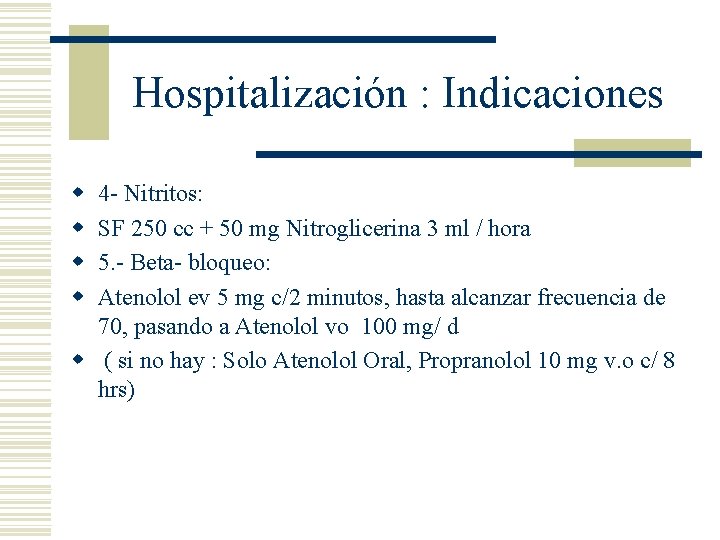 Hospitalización : Indicaciones

- 4- Nitritos:
- SF 250 cc + 50 mg Nitroglicerina 3 ml / hora
- 5.- Beta- bloqueo:
- Atenolol ev 5 mg c/2 minutos, hasta alcanzar frecuencia de 70, pasando a Atenolol vo 100 mg/ d
- ( si no hay : Solo Atenolol Oral, Propranolol 10 mg v.o c/ 8 hrs)